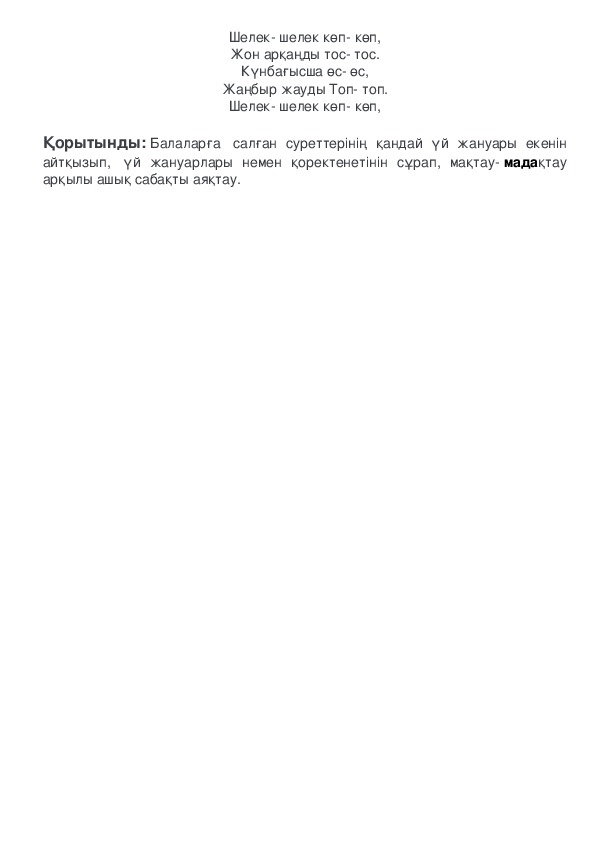 Шелек- шелек көп- көп,
Жон арқаңды тос- тос.
Күнбағысша өс- өс,
Жаңбыр жауды Топ- топ.
Шелек- шелек көп- көп,

Қорытынды: Балаларға салған суреттерінің қандай үй жануары екенін айтқызып, үй жануарлары немен қоректенетінін сұрап, мақтау- мадақтау арқылы ашық сабақты аяқтау.